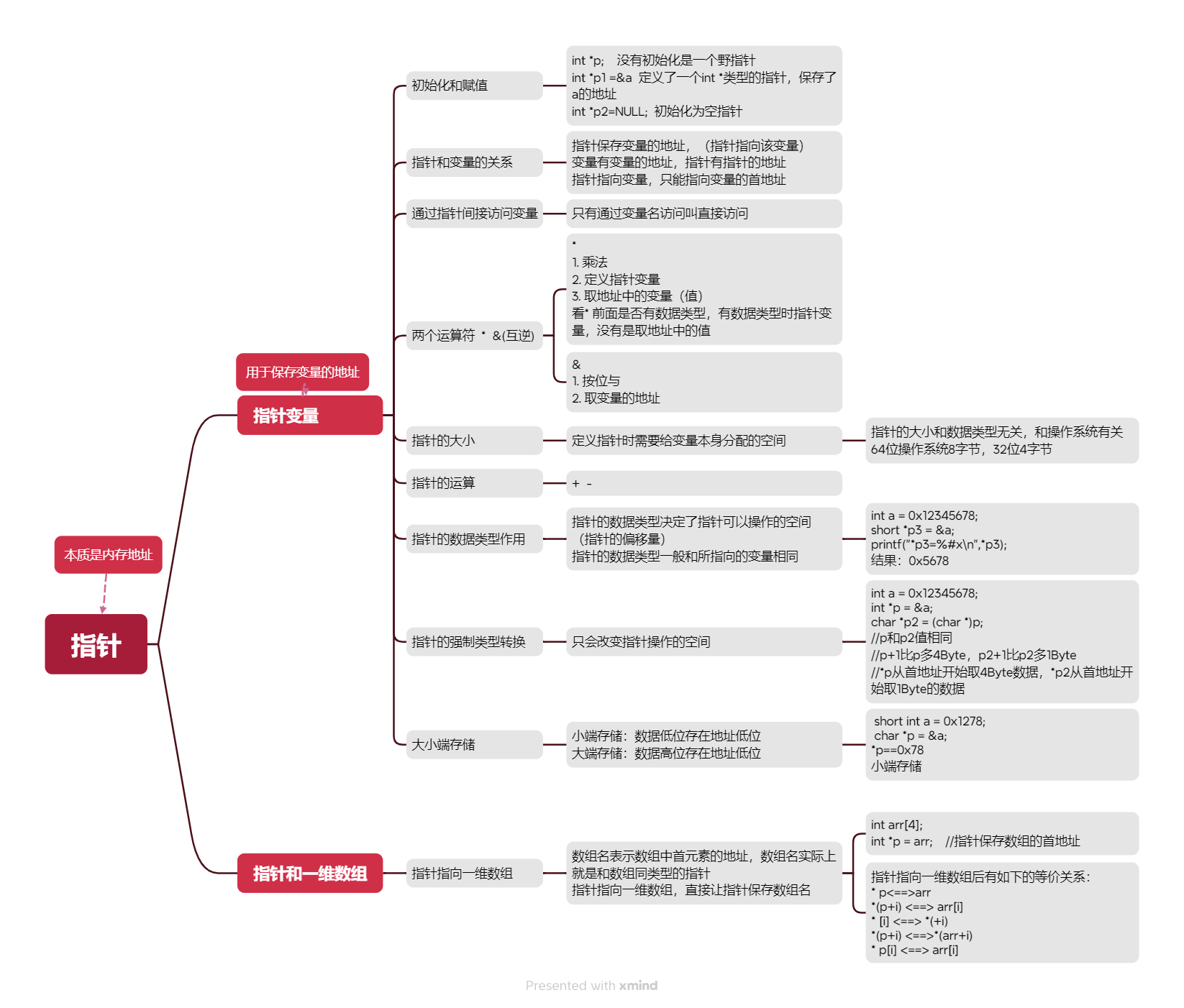 本质是内存地址

指针

用于保存变量的地址

指针变量

初始化和赋值

int *p; 没有初始化是一个野指针
int *p1 =&a 定义了一个int *类型的指针，保存了a的地址
int *p2=NULL; 初始化为空指针

指针和变量的关系

指针保存变量的地址，（指针指向该变量）
变量有变量的地址，指针有指针的地址
指针指向变量，只能指向变量的首地址

通过指针间接访问变量

只有通过变量名访问叫直接访问

两个运算符 * &(互逆)

*
1. 乘法
2. 定义指针变量
3. 取地址中的变量（值）
看* 前面是否有数据类型，有数据类型时指针变量，没有是取地址中的值

&
1. 按位与
2. 取变量的地址

指针的大小

定义指针时需要给变量本身分配的空间

指针的大小和数据类型无关，和操作系统有关
64位操作系统8字节，32位4字节

指针的运算

+ -

指针的数据类型作用

指针的数据类型决定了指针可以操作的空间（指针的偏移量）
指针的数据类型一般和所指向的变量相同

int a = 0x12345678;
short *p3 = &a;
printf("*p3=%#x\n",*p3);
结果：0x5678

指针的强制类型转换

只会改变指针操作的空间

int a = 0x12345678;
int *p = &a;
char *p2 = (char *)p;
//p和p2值相同
//p+1比p多4Byte，p2+1比p2多1Byte
//*p从首地址开始取4Byte数据，*p2从首地址开始取1Byte的数据

大小端存储

小端存储：数据低位存在地址低位
大端存储：数据高位存在地址低位

short int a = 0x1278;
char *p = &a;
*p==0x78
小端存储

指针和一维数组

指针指向一维数组

数组名表示数组中首元素的地址，数组名实际上就是和数组同类型的指针
指针指向一维数组，直接让指针保存数组名

int arr[4];
int *p = arr; //指针保存数组的首地址

指针指向一维数组后有如下的等价关系：
* p<==>arr
*(p+i) <==> arr[i]
* [i] <==> *(+i)
*(p+i) <==>*(arr+i)
* p[i] <==> arr[i]

Presented with xmind